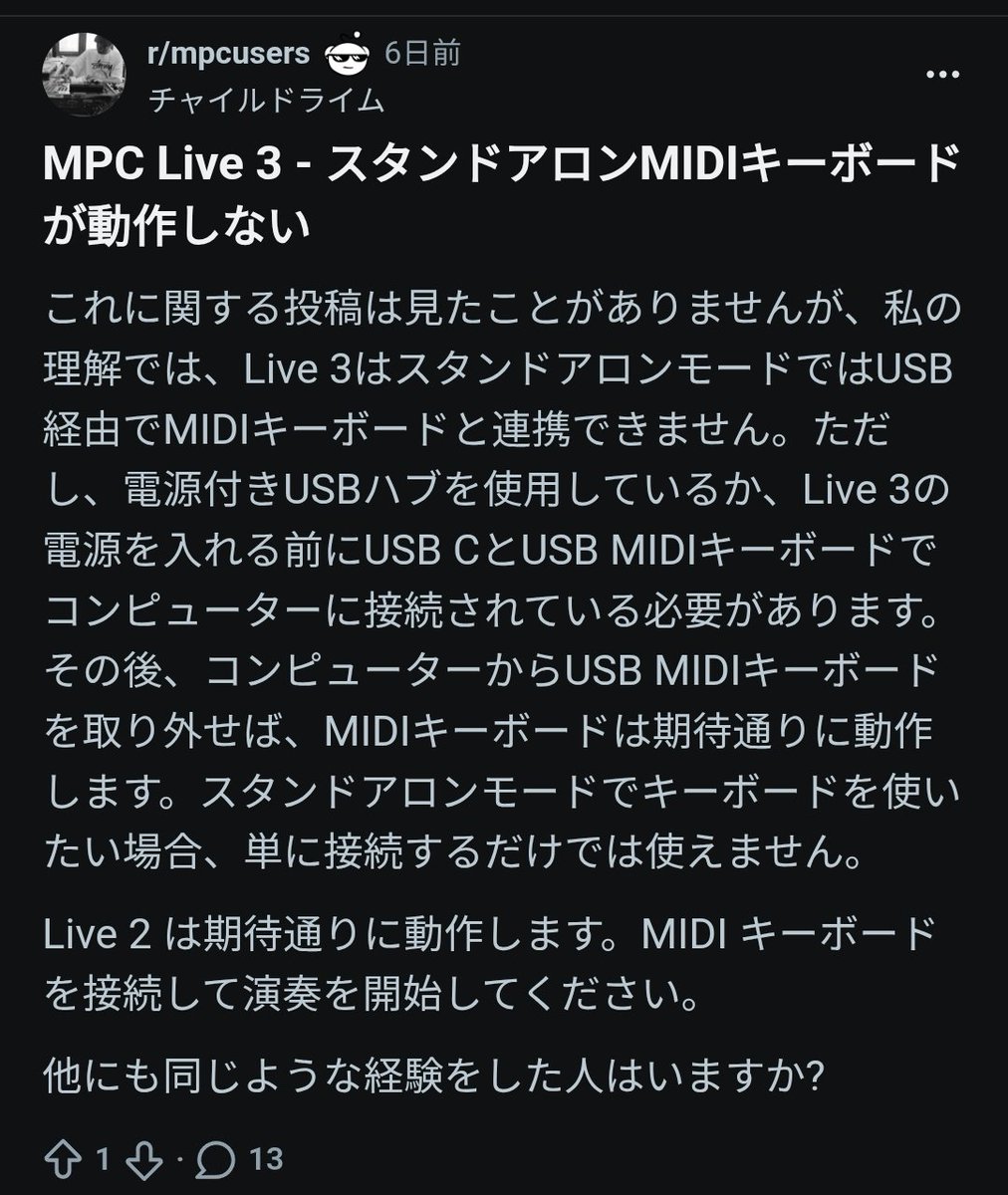 r/mpcusers 6日前
チャイルドライム

MPC Live 3 - スタンドアロンMIDIキーボードが動作しない

これに関する投稿は見たことがありませんが、私の理解では、Live 3はスタンドアロンモードではUSB経由でMIDIキーボードと連携できません。ただし、電源付きUSBハブを使用しているか、Live 3の電源を入れる前にUSB CとUSB MIDIキーボードでコンピューターに接続されている必要があります。その後、コンピューターからUSB MIDIキーボードを取り外せば、MIDIキーボードは期待通りに動作します。スタンドアロンモードでキーボードを使いたい場合、単に接続するだけでは使えません。

Live 2 は期待通りに動作します。MIDI キーボードを接続して演奏を開始してください。

他にも同じような経験をした人はいますか?

1 · 13